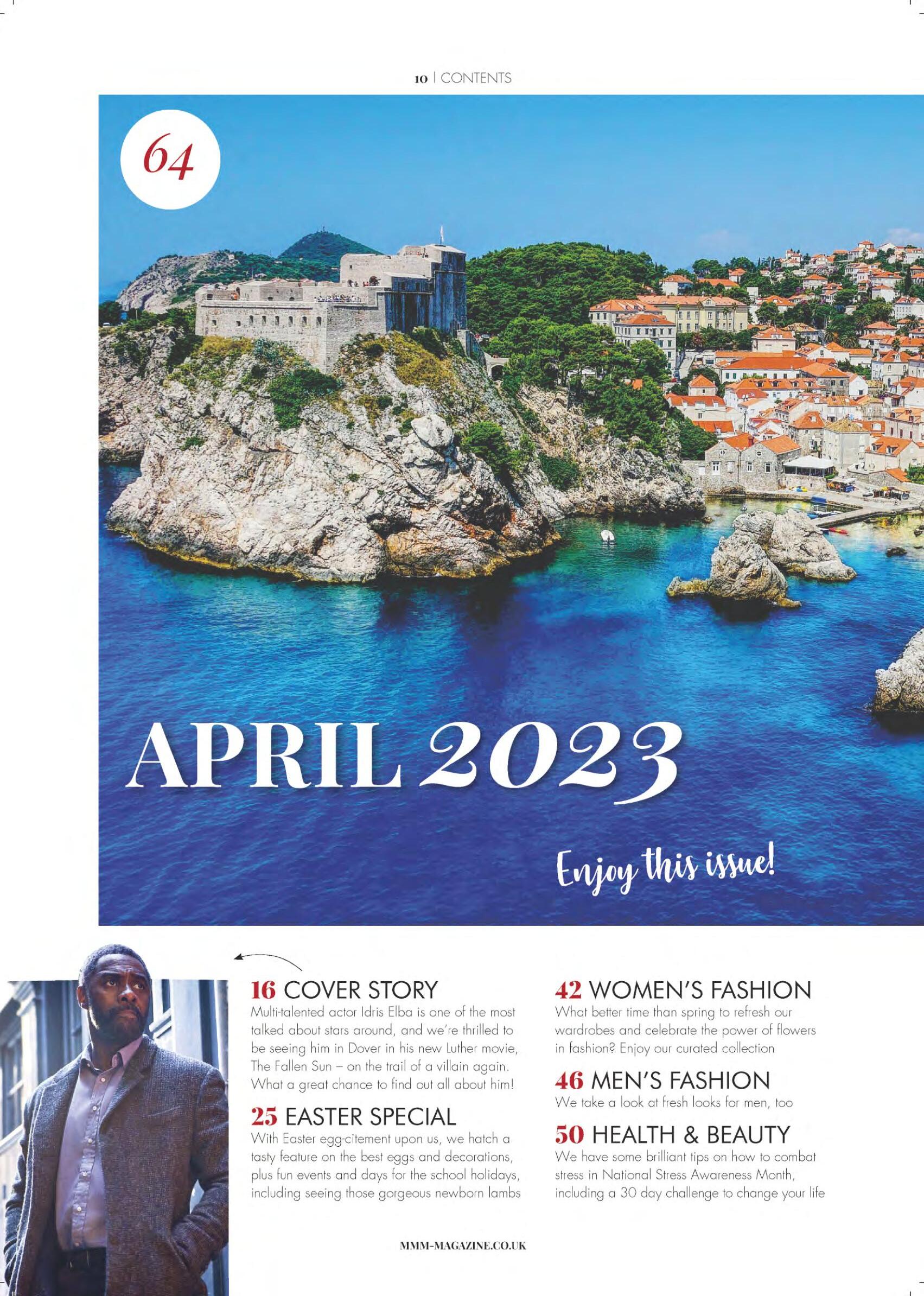 10 | CONTENTS

64

APRIL 2023

Enjoy this issue!

16 COVER STORY
Multi-talented actor Idris Elba is one of the most talked about stars around, and we're thrilled to be seeing him in Dover in his new Luther movie, The Fallen Sun – on the trail of a villain again. What a great chance to find out all about him!

25 EASTER SPECIAL
With Easter egg-citement upon us, we hatch a tasty feature on the best eggs and decorations, plus fun events and days for the school holidays, including seeing those gorgeous newborn lambs

42 WOMEN'S FASHION
What better time than spring to refresh our wardrobes and celebrate the power of flowers in fashion? Enjoy our curated collection

46 MEN'S FASHION
We take a look at fresh looks for men, too

50 HEALTH & BEAUTY
We have some brilliant tips on how to combat stress in National Stress Awareness Month, including a 30 day challenge to change your life

MMM-MAGAZINE.CO.UK